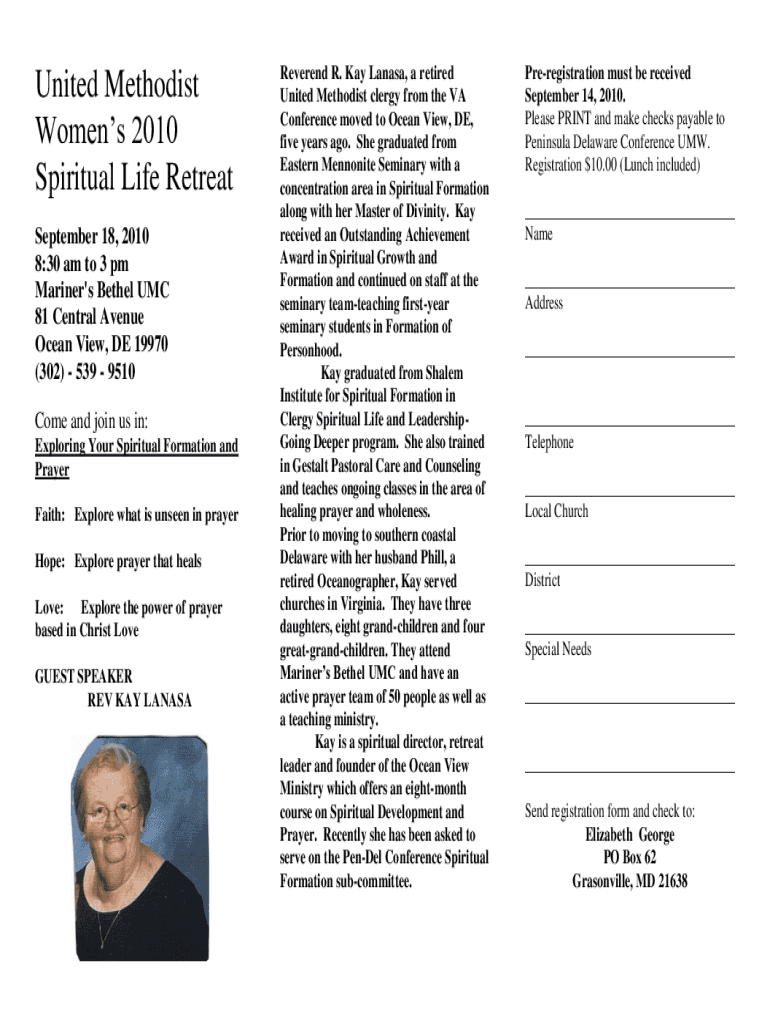 United Methodist Women's 2010 Spiritual Life Retreat

September 18, 2010
8:30 am to 3 pm
Mariner's Bethel UMC
81 Central Avenue
Ocean View, DE 19970
(302) - 539 - 9510

Come and join us in:
Exploring Your Spiritual Formation and Prayer

Faith: Explore what is unseen in prayer

Hope: Explore prayer that heals

Love: Explore the power of prayer based in Christ Love

GUEST SPEAKER
REV KAY LANASA

Reverend R. Kay Lanasa, a retired United Methodist clergy from the VA Conference moved to Ocean View, DE, five years ago. She graduated from Eastern Mennonite Seminary with a concentration area in Spiritual Formation along with her Master of Divinity. Kay received an Outstanding Achievement Award in Spiritual Growth and Formation and continued on staff at the seminary team-teaching first-year seminary students in Formation of Personhood.

Kay graduated from Shalem Institute for Spiritual Formation in Clergy Spiritual Life and Leadership-Going Deeper program. She also trained in Gestalt Pastoral Care and Counseling and teaches ongoing classes in the area of healing prayer and wholeness.
Prior to moving to southern coastal Delaware with her husband Phill, a retired Oceanographer, Kay served churches in Virginia. They have three daughters, eight grand-children and four great-grand-children. They attend Mariner's Bethel UMC and have an active prayer team of 50 people as well as a teaching ministry.

Kay is a spiritual director, retreat leader and founder of the Ocean View Ministry which offers an eight-month course on Spiritual Development and Prayer. Recently she has been asked to serve on the Pen-Del Conference Spiritual Formation sub-committee.

Pre-registration must be received September 14, 2010.
Please PRINT and make checks payable to Peninsula Delaware Conference UMW.
Registration $10.00 (Lunch included)

Name

Address

Telephone

Local Church

District

Special Needs

Send registration form and check to:
Elizabeth George
PO Box 62
Grasonville, MD 21638